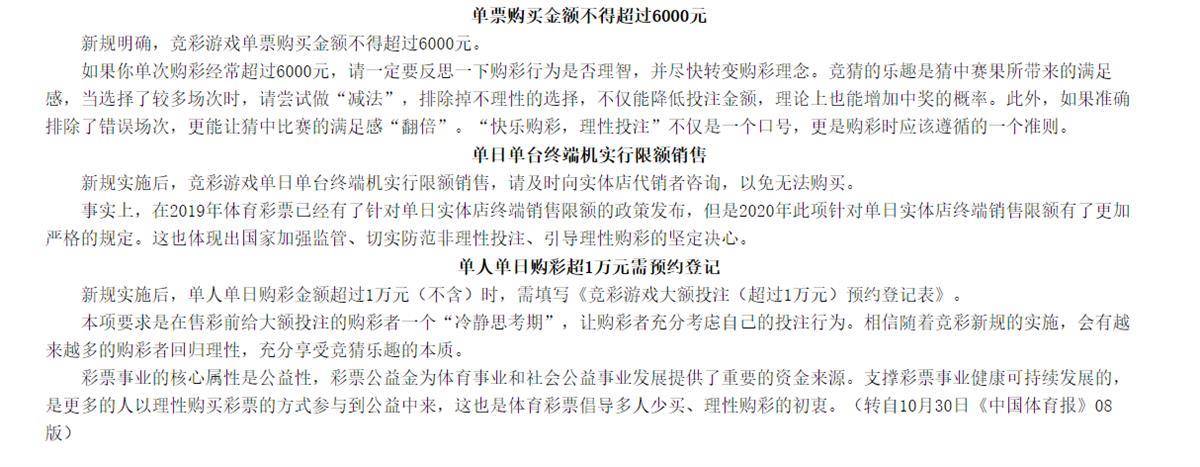 单票购买金额不得超过6000元

新规明确，竞彩游戏单票购买金额不得超过6000元。

如果你单次购彩经常超过6000元，请一定要反思一下购彩行为是否理智，并尽快转变购彩理念。竞猜的乐趣是猜中赛果所带来的满足感，当选择了较多场次时，请尝试做“减法”，排除掉不理性的选择，不仅能降低投注金额，理论上也能增加中奖的概率。此外，如果准确排除了错误场次，更能让猜中比赛的满足感“翻倍”。“快乐购彩，理性投注”不仅是一个口号，更是购彩时应该遵循的一个准则。

单日单台终端机实行限额销售

新规实施后，竞彩游戏单日单台终端机实行限额销售，请及时向实体店代销者咨询，以免无法购买。

事实上，在2019年体育彩票已经有了针对单日实体店终端销售限额的政策发布，但是2020年此项针对单日实体店终端销售限额有了更加严格的规定。这也体现出国家加强监管、切实防范非理性投注、引导理性购彩的坚定决心。

单人单日购彩超1万元需预约登记

新规实施后，单人单日购彩金额超过1万元（不含）时，需填写《竞彩游戏大额投注（超过1万元）预约登记表》。

本项要求是在售彩前给大额投注的购彩者一个“冷静思考期”，让购彩者充分考虑自己的投注行为。相信随着竞彩新规的实施，会有越来越多的购彩者回归理性，充分享受竞猜乐趣的本质。

彩票事业的核心属性是公益性，彩票公益金为体育事业和社会公益事业发展提供了重要的资金来源。支撑彩票事业健康可持续发展的，是更多的人以理性购买彩票的方式参与到公益中来，这也是体育彩票倡导多人少买、理性购彩的初衷。（转自10月30日《中国体育报》08版）